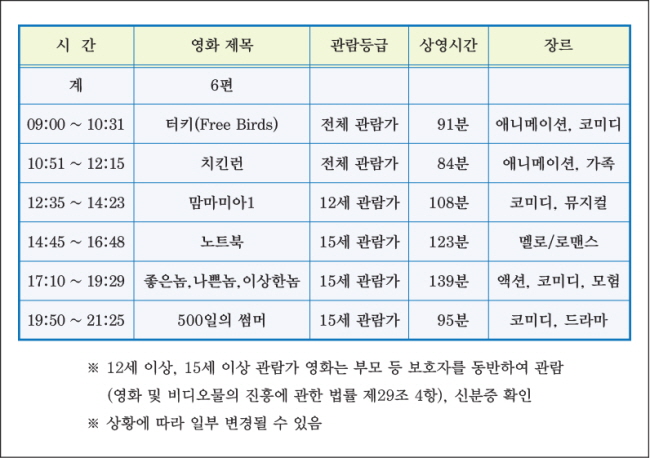 | 시 간 | 영화 제목 | 관람등급 | 상영시간 | 장르 |
|---|---|---|---|---|
| 계 | 6편 | | | |
| 09:00 ~ 10:31 | 터키(Free Birds) | 전체 관람가 | 91분 | 애니메이션, 코미디 |
| 10:51 ~ 12:15 | 치킨런 | 전체 관람가 | 84분 | 애니메이션, 가족 |
| 12:35 ~ 14:23 | 맘마미아1 | 12세 관람가 | 108분 | 코미디, 뮤지컬 |
| 14:45 ~ 16:48 | 노트북 | 15세 관람가 | 123분 | 멜로/로맨스 |
| 17:10 ~ 19:29 | 좋은놈,나쁜놈,이상한놈 | 15세 관람가 | 139분 | 액션, 코미디, 모험 |
| 19:50 ~ 21:25 | 500일의 썸머 | 15세 관람가 | 95분 | 코미디, 드라마 |

※ 12세 이상, 15세 이상 관람가 영화는 부모 등 보호자를 동반하여 관람 (영화 및 비디오물의 진흥에 관한 법률 제29조 4항), 신분증 확인

※ 상황에 따라 일부 변경될 수 있음